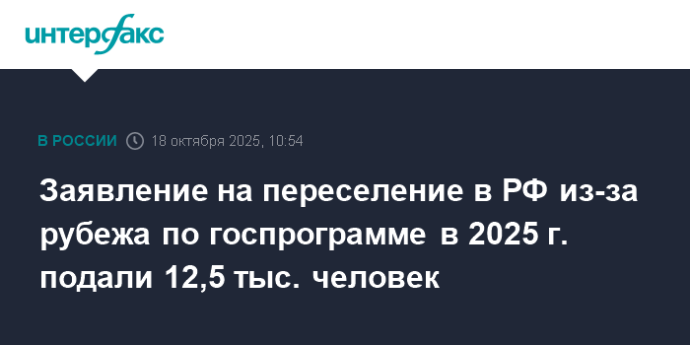 интерфакс

В РОССИИ 18 октября 2025, 10:54

Заявление на переселение в РФ из-за рубежа по госпрограмме в 2025 г. подали 12,5 тыс. человек